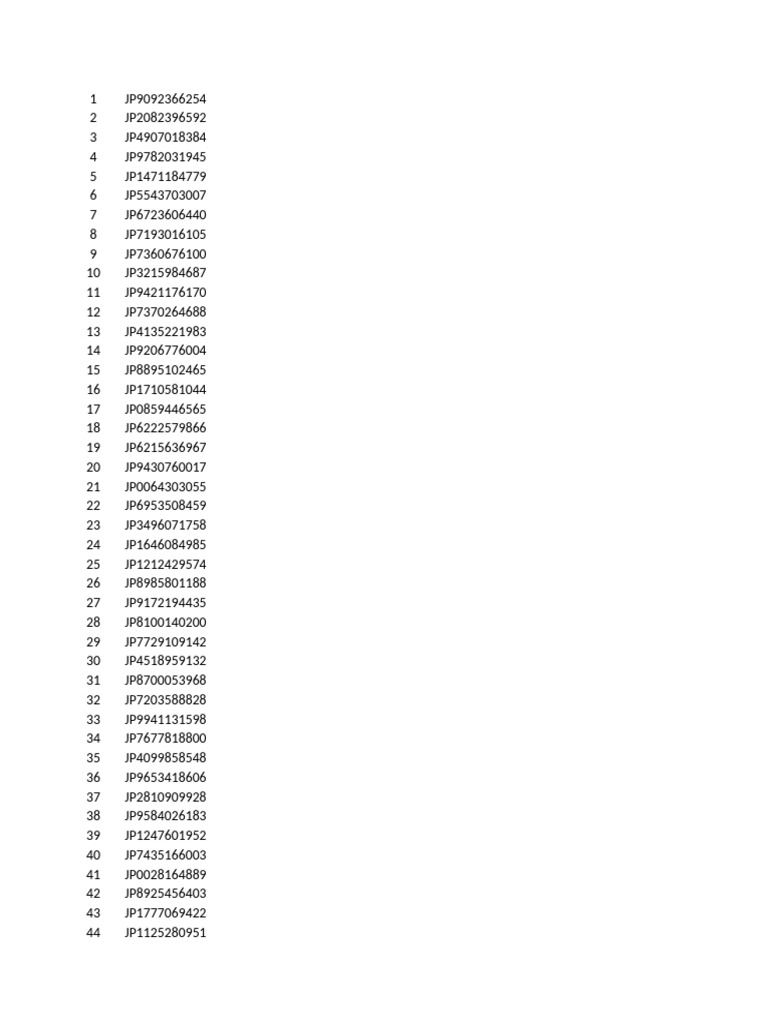 | 1 | JP9092366254 |
|---|---|
| 2 | JP2082396592 |
| 3 | JP4907018384 |
| 4 | JP9782031945 |
| 5 | JP1471184779 |
| 6 | JP5543703007 |
| 7 | JP6723606440 |
| 8 | JP7193016105 |
| 9 | JP7360676100 |
| 10 | JP3215984687 |
| 11 | JP9421176170 |
| 12 | JP7370264688 |
| 13 | JP4135221983 |
| 14 | JP9206776004 |
| 15 | JP8895102465 |
| 16 | JP1710581044 |
| 17 | JP0859446565 |
| 18 | JP6222579866 |
| 19 | JP6215636967 |
| 20 | JP9430760017 |
| 21 | JP0064303055 |
| 22 | JP6953508459 |
| 23 | JP3496071758 |
| 24 | JP1646084985 |
| 25 | JP1212429574 |
| 26 | JP8985801188 |
| 27 | JP9172194435 |
| 28 | JP8100140200 |
| 29 | JP7729109142 |
| 30 | JP4518959132 |
| 31 | JP8700053968 |
| 32 | JP7203588828 |
| 33 | JP9941131598 |
| 34 | JP7677818800 |
| 35 | JP4099858548 |
| 36 | JP9653418606 |
| 37 | JP2810909928 |
| 38 | JP9584026183 |
| 39 | JP1247601952 |
| 40 | JP7435166003 |
| 41 | JP0028164889 |
| 42 | JP8925456403 |
| 43 | JP1777069422 |
| 44 | JP1125280951 |